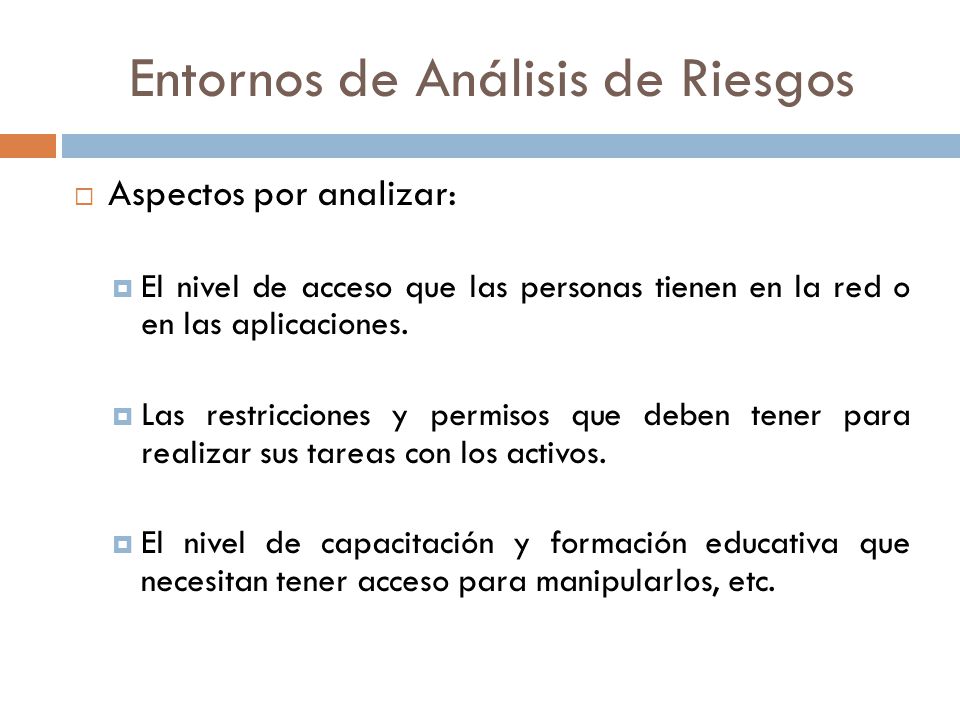 Entornos de Análisis de Riesgos

Aspectos por analizar:

El nivel de acceso que las personas tienen en la red o en las aplicaciones.

Las restricciones y permisos que deben tener para realizar sus tareas con los activos.

El nivel de capacitación y formación educativa que necesitan tener acceso para manipularlos, etc.